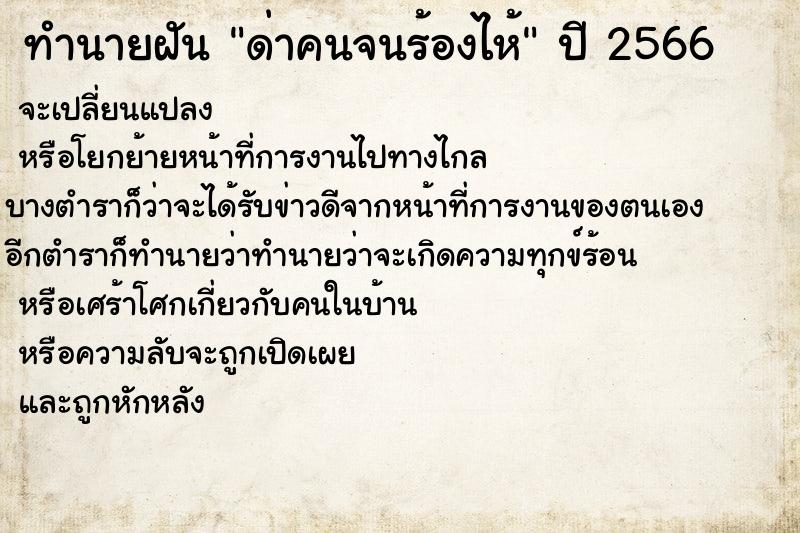 ทำนายฝัน "ด่าคนจนร้องไห้" ปี 2566

จะเปลี่ยนแปลง

หรือโยกย้ายหน้าที่การงานไปทางไกล

บางตำราก็ว่าจะได้รับข่าวดีจากหน้าที่การงานของตนเอง

อีกตำราก็ทำนายว่าทำนายว่าจะเกิดความทุกข์ร้อน

หรือเศร้าโศกเกี่ยวกับคนในบ้าน

หรือความลับจะถูกเปิดเผย

และถูกหักหลัง